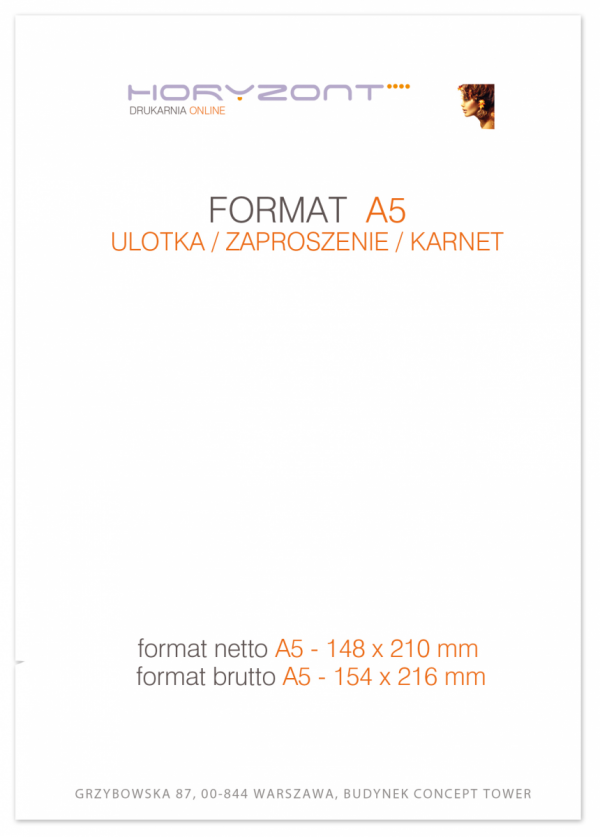 HORYZONT
DRUKARNIA ONLINE

FORMAT A5
ULOTKA / ZAPROSZENIE / KARNET

format netto A5 - 148 x 210 mm
format brutto A5 - 154 x 216 mm

GRZYBOWSKA 87, 00-844 WARSZAWA, BUDYNEK CONCEPT TOWER